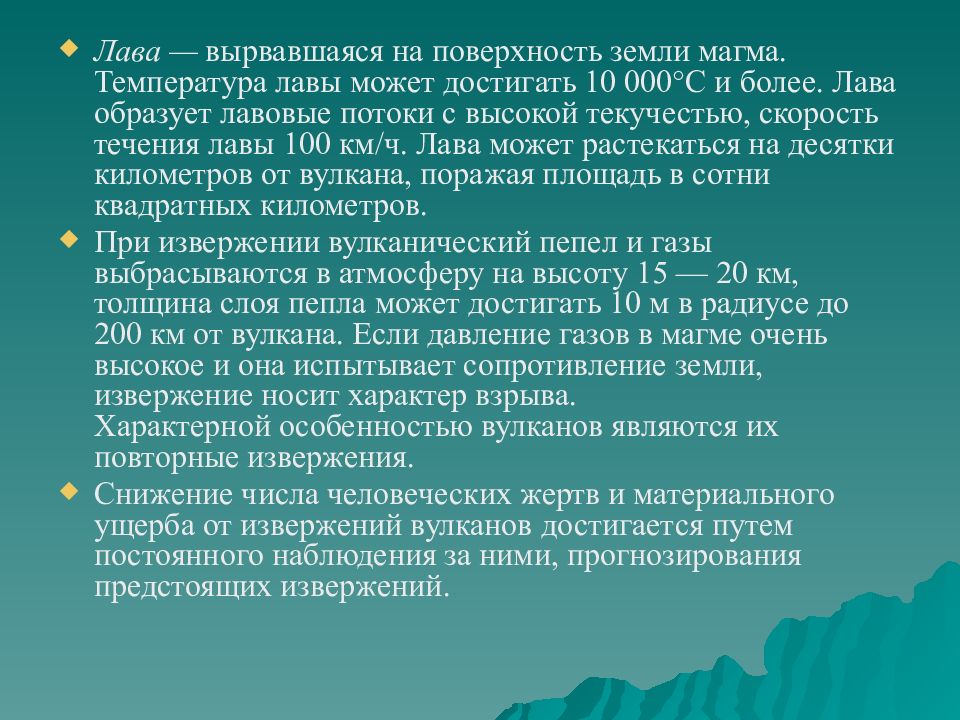 Лава — вырвавшаяся на поверхность земли магма. Температура лавы может достигать 10 000°С и более. Лава образует лавовые потоки с высокой текучестью, скорость течения лавы 100 км/ч. Лава может растекаться на десятки километров от вулкана, поражая площадь в сотни квадратных километров.

При извержении вулканический пепел и газы выбрасываются в атмосферу на высоту 15 — 20 км, толщина слоя пепла может достигать 10 м в радиусе до 200 км от вулкана. Если давление газов в магме очень высокое и она испытывает сопротивление земли, извержение носит характер взрыва.
Характерной особенностью вулканов являются их повторные извержения.

Снижение числа человеческих жертв и материального ущерба от извержений вулканов достигается путем постоянного наблюдения за ними, прогнозирования предстоящих извержений.